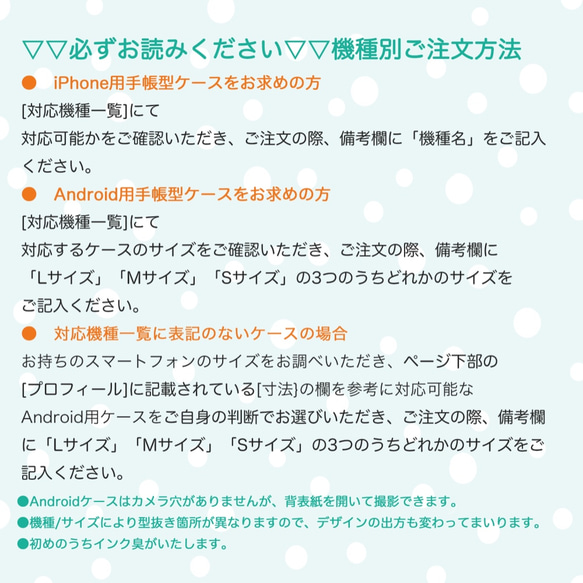 ▽▽必ずお読みください▽▽機種別ご注文方法

● iPhone用手帳型ケースをお求めの方

[対応機種一覧]にて
対応可能かをご確認いただき、ご注文の際、備考欄に「機種名」をご記入ください。

● Android用手帳型ケースをお求めの方

[対応機種一覧]にて
対応するケースのサイズをご確認いただき、ご注文の際、備考欄に「Lサイズ」「Mサイズ」「Sサイズ」の3つのうちどれかのサイズをご記入ください。

● 対応機種一覧に表記のないケースの場合

お持ちのスマートフォンのサイズをお調べいただき、ページ下部の[プロフィール]に記載されている[寸法}の欄を参考に対応可能なAndroid用ケースをご自身の判断でお選びいただき、ご注文の際、備考欄に「Lサイズ」「Mサイズ」「Sサイズ」の3つのうちどれかのサイズをご記入ください。

●Androidケースはカメラ穴がありませんが、背表紙を開いて撮影できます。
●機種/サイズにより型抜き箇所が異なりますので、デザインの出方も変わってまいります。
●初めのうちインク臭がいたします。